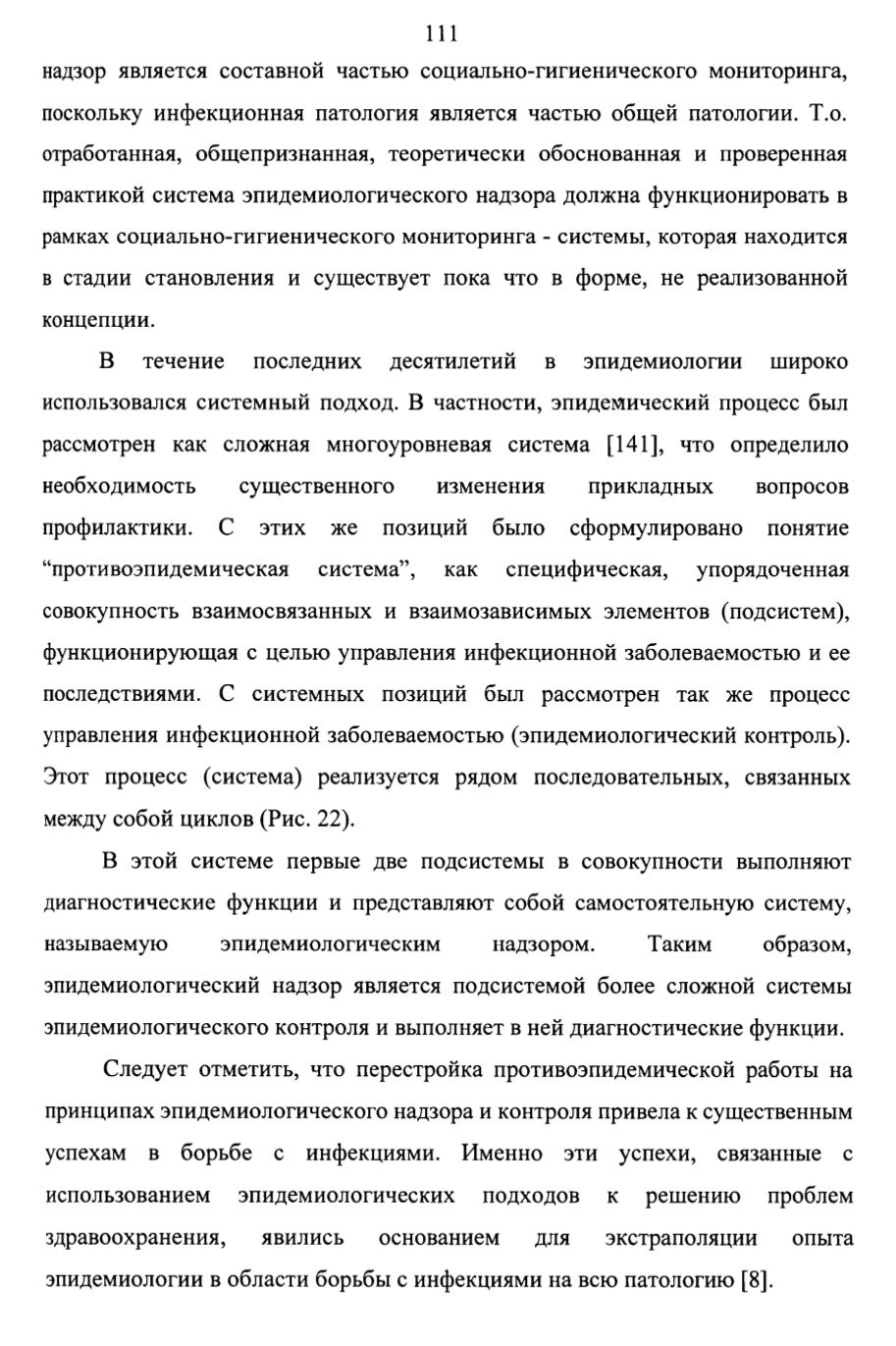 111

надзор является составной частью социально-гигиенического мониторинга, поскольку инфекционная патология является частью общей патологии. Т.о. отработанная, общепризнанная, теоретически обоснованная и проверенная практикой система эпидемиологического надзора должна функционировать в рамках социально-гигиенического мониторинга - системы, которая находится в стадии становления и существует пока что в форме, не реализованной концепции.

В течение последних десятилетий в эпидемиологии широко использовался системный подход. В частности, эпидемический процесс был рассмотрен как сложная многоуровневая система [141], что определило необходимость существенного изменения прикладных вопросов профилактики. С этих же позиций было сформулировано понятие "противоэпидемическая система", как специфическая, упорядоченная совокупность взаимосвязанных и взаимозависимых элементов (подсистем), функционирующая с целью управления инфекционной заболеваемостью и ее последствиями. С системных позиций был рассмотрен так же процесс управления инфекционной заболеваемостью (эпидемиологический контроль). Этот процесс (система) реализуется рядом последовательных, связанных между собой циклов (Рис. 22).

В этой системе первые две подсистемы в совокупности выполняют диагностические функции и представляют собой самостоятельную систему, называемую эпидемиологическим надзором. Таким образом, эпидемиологический надзор является подсистемой более сложной системы эпидемиологического контроля и выполняет в ней диагностические функции.

Следует отметить, что перестройка противоэпидемической работы на принципах эпидемиологического надзора и контроля привела к существенным успехам в борьбе с инфекциями. Именно эти успехи, связанные с использованием эпидемиологических подходов к решению проблем здравоохранения, явились основанием для экстраполяции опыта эпидемиологии в области борьбы с инфекциями на всю патологию [8].